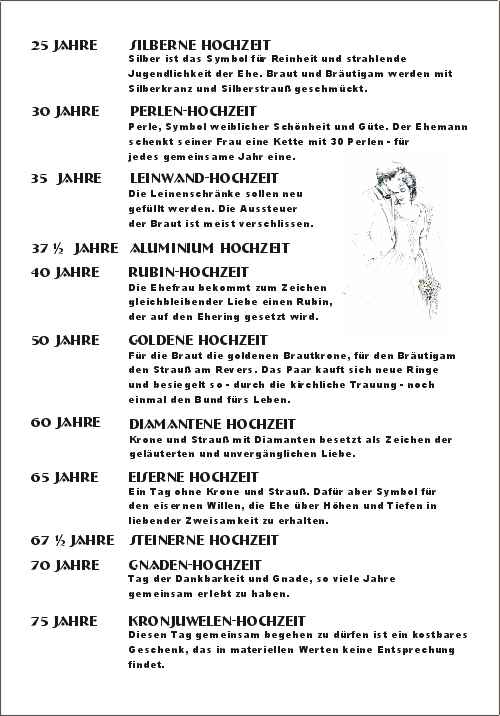 25 JAHRE SILBERNE HOCHZEIT
Silber ist das Symbol für Reinheit und strahlende Jugendlichkeit der Ehe. Braut und Bräutigam werden mit Silberkranz und Silberstrauß geschmückt.

30 JAHRE PERLEN-HOCHZEIT
Perle, Symbol weiblicher Schönheit und Güte. Der Ehemann schenkt seiner Frau eine Kette mit 30 Perlen - für jedes gemeinsame Jahr eine.

35 JAHRE LEINWAND-HOCHZEIT
Die Leinenschränke sollen neu gefüllt werden. Die Aussteuer der Braut ist meist verschlissen.

37 ½ JAHRE ALUMINIUM HOCHZEIT

40 JAHRE RUBIN-HOCHZEIT
Die Ehefrau bekommt zum Zeichen gleichbleibender Liebe einen Rubin, der auf den Ehering gesetzt wird.

50 JAHRE GOLDENE HOCHZEIT
Für die Braut die goldenen Brautkrone, für den Bräutigam den Strauß am Revers. Das Paar kauft sich neue Ringe und besiegelt so - durch die kirchliche Trauung - noch einmal den Bund fürs Leben.

60 JAHRE DIAMANTENE HOCHZEIT
Krone und Strauß mit Diamanten besetzt als Zeichen der geläuterten und unvergänglichen Liebe.

65 JAHRE EISERNE HOCHZEIT
Ein Tag ohne Krone und Strauß. Dafür aber Symbol für den eisernen Willen, die Ehe über Höhen und Tiefen in liebender Zweisamkeit zu erhalten.

67 ½ JAHRE STEINERNE HOCHZEIT

70 JAHRE GNADEN-HOCHZEIT
Tag der Dankbarkeit und Gnade, so viele Jahre gemeinsam erlebt zu haben.

75 JAHRE KRONJUWELEN-HOCHZEIT
Diesen Tag gemeinsam begehen zu dürfen ist ein kostbares Geschenk, das in materiellen Werten keine Entsprechung findet.